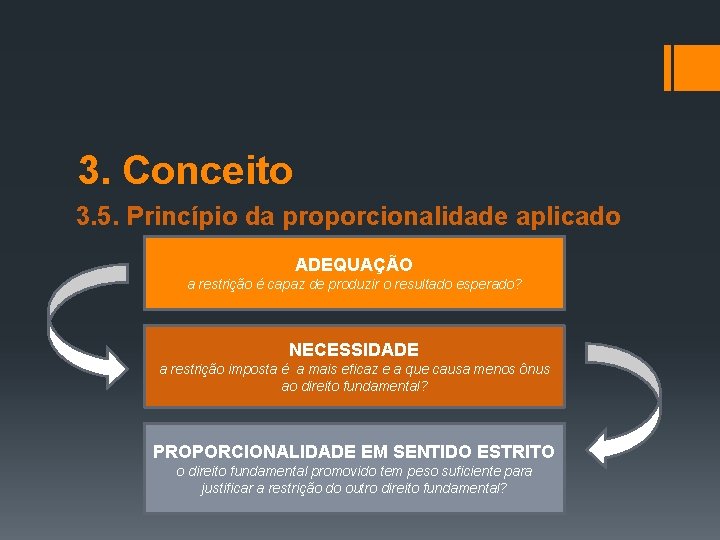 3. Conceito

3.5. Princípio da proporcionalidade aplicado

ADEQUAÇÃO
a restrição é capaz de produzir o resultado esperado?

NECESSIDADE
a restrição imposta é a mais eficaz e a que causa menos ônus ao direito fundamental?

PROPORCIONALIDADE EM SENTIDO ESTRITO
o direito fundamental promovido tem peso suficiente para justificar a restrição do outro direito fundamental?